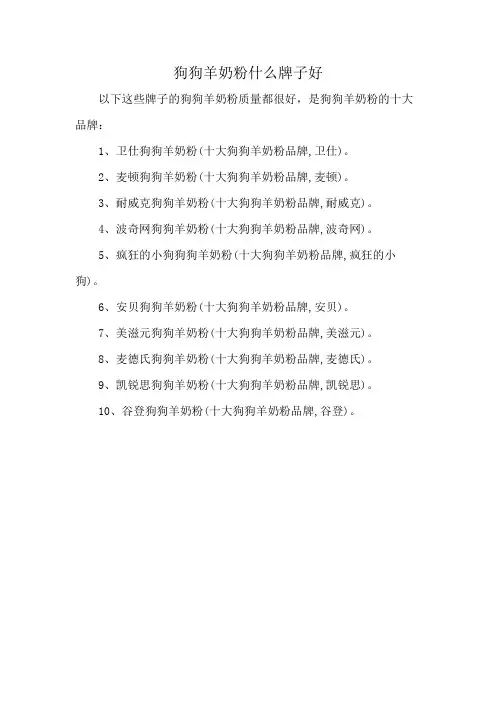 狗狗羊奶粉什么牌子好

以下这些牌子的狗狗羊奶粉质量都很好，是狗狗羊奶粉的十大品牌：

1、卫仕狗狗羊奶粉(十大狗狗羊奶粉品牌,卫仕)。

2、麦顿狗狗羊奶粉(十大狗狗羊奶粉品牌,麦顿)。

3、耐威克狗狗羊奶粉(十大狗狗羊奶粉品牌,耐威克)。

4、波奇网狗狗羊奶粉(十大狗狗羊奶粉品牌,波奇网)。

5、疯狂的小狗狗狗羊奶粉(十大狗狗羊奶粉品牌,疯狂的小狗)。

6、安贝狗狗羊奶粉(十大狗狗羊奶粉品牌,安贝)。

7、美滋元狗狗羊奶粉(十大狗狗羊奶粉品牌,美滋元)。

8、麦德氏狗狗羊奶粉(十大狗狗羊奶粉品牌,麦德氏)。

9、凯锐思狗狗羊奶粉(十大狗狗羊奶粉品牌,凯锐思)。

10、谷登狗狗羊奶粉(十大狗狗羊奶粉品牌,谷登)。